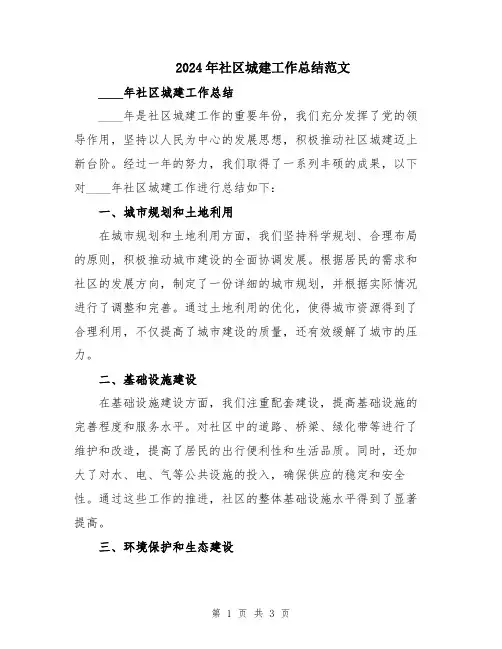 2024年社区城建工作总结范文

____年社区城建工作总结

____年是社区城建工作的重要年份，我们充分发挥了党的领导作用，坚持以人民为中心的发展思想，积极推动社区城建迈上新台阶。经过一年的努力，我们取得了一系列丰硕的成果，以下对____年社区城建工作进行总结如下：

一、城市规划和土地利用

在城市规划和土地利用方面，我们坚持科学规划、合理布局的原则，积极推动城市建设的全面协调发展。根据居民的需求和社区的发展方向，制定了一份详细的城市规划，并根据实际情况进行了调整和完善。通过土地利用的优化，使得城市资源得到了合理利用，不仅提高了城市建设的质量，还有效缓解了城市的压力。

二、基础设施建设

在基础设施建设方面，我们注重配套建设，提高基础设施的完善程度和服务水平。对社区中的道路、桥梁、绿化带等进行了维护和改造，提高了居民的出行便利性和生活品质。同时，还加大了对水、电、气等公共设施的投入，确保供应的稳定和安全性。通过这些工作的推进，社区的整体基础设施水平得到了显著提高。

三、环境保护和生态建设

第 1 页 共 3 页